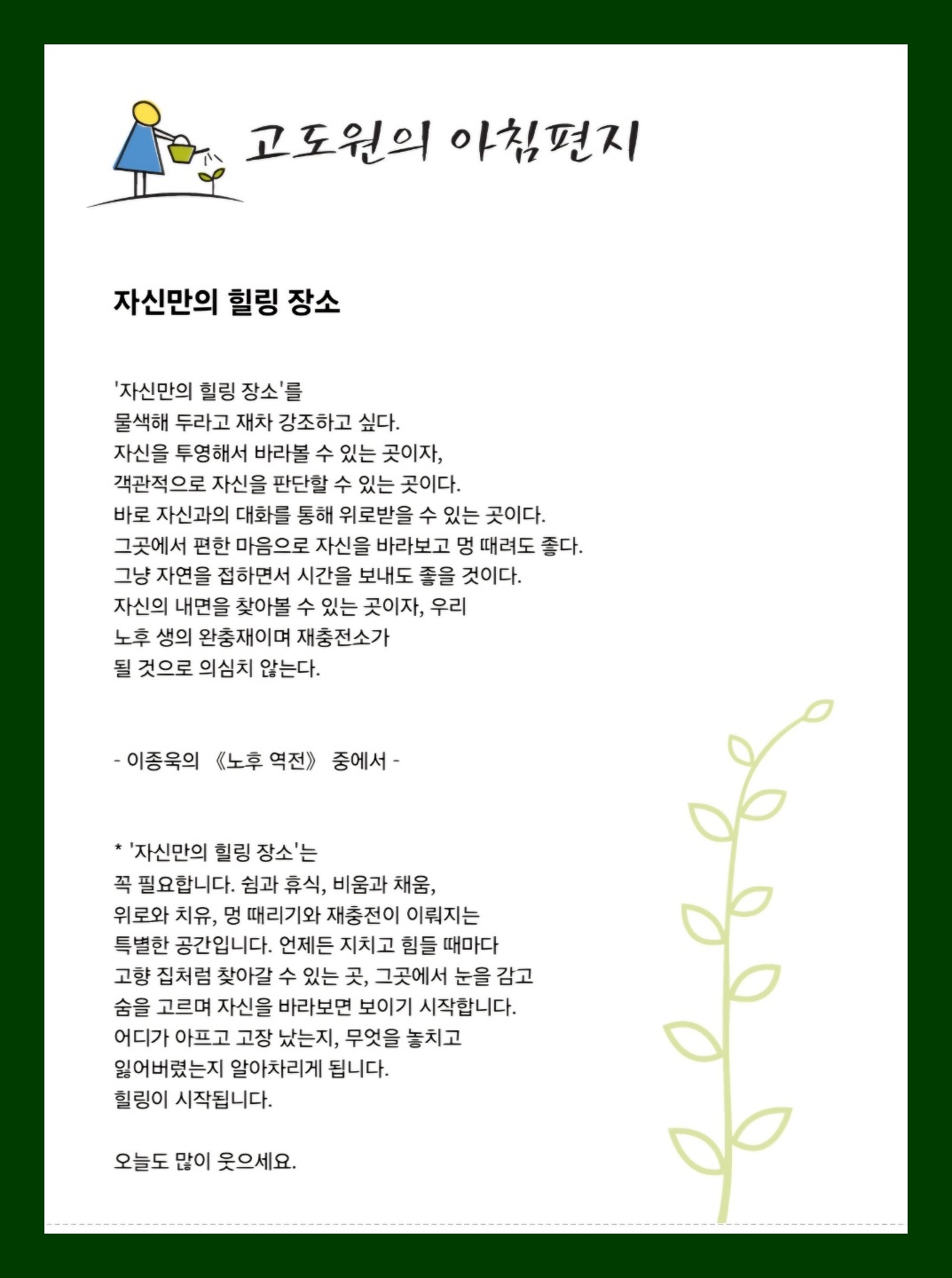 고도원의 아침편지

자신만의 힐링 장소

'자신만의 힐링 장소'를
물색해 두라고 재차 강조하고 싶다.
자신을 투영해서 바라볼 수 있는 곳이자,
객관적으로 자신을 판단할 수 있는 곳이다.
바로 자신과의 대화를 통해 위로받을 수 있는 곳이다.
그곳에서 편한 마음으로 자신을 바라보고 멍 때려도 좋다.
그냥 자연을 접하면서 시간을 보내도 좋을 것이다.
자신의 내면을 찾아볼 수 있는 곳이자, 우리
노후 생의 완충재이며 재충전소가
될 것으로 의심치 않는다.

- 이종욱의 《노후 역전》 중에서 -

* '자신만의 힐링 장소'는
꼭 필요합니다. 쉼과 휴식, 비움과 채움,
위로와 치유, 멍 때리기와 재충전이 이뤄지는
특별한 공간입니다. 언제든 지치고 힘들 때마다
고향 집처럼 찾아갈 수 있는 곳, 그곳에서 눈을 감고
숨을 고르며 자신을 바라보면 보이기 시작합니다.
어디가 아프고 고장 났는지, 무엇을 놓치고
잃어버렸는지 알아차리게 됩니다.
힐링이 시작됩니다.

오늘도 많이 웃으세요.